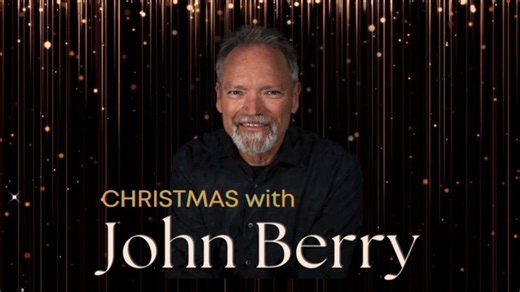 CHRISTMAS with
John Berry